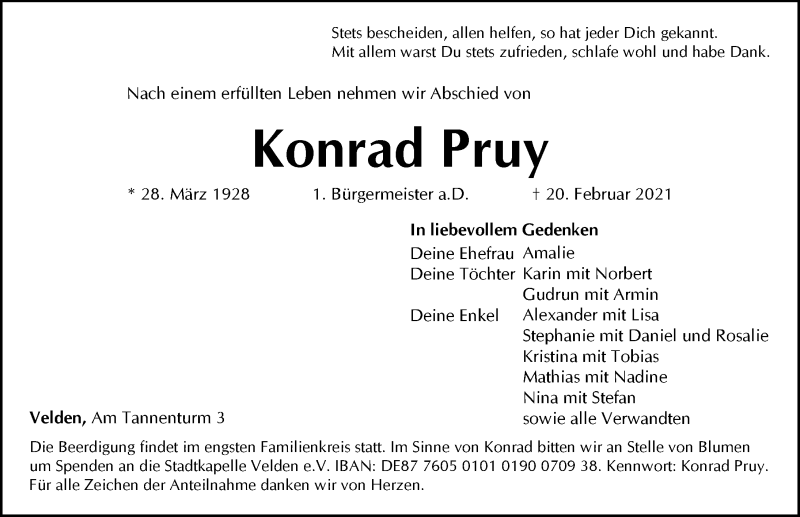 Stets bescheiden, allen helfen, so hat jeder Dich gekannt.
Mit allem warst Du stets zufrieden, schlafe wohl und habe Dank.

Nach einem erfüllten Leben nehmen wir Abschied von

Konrad Pruy

* 28. März 1928 1. Bürgermeister a.D. † 20. Februar 2021

In liebevollem Gedenken
Deine Ehefrau Amalie
Deine Töchter Karin mit Norbert
Gudrun mit Armin
Deine Enkel Alexander mit Lisa
Stephanie mit Daniel und Rosalie
Kristina mit Tobias
Mathias mit Nadine
Nina mit Stefan
sowie alle Verwandten

Velden, Am Tannenturm 3

Die Beerdigung findet im engsten Familienkreis statt. Im Sinne von Konrad bitten wir an Stelle von Blumen um Spenden an die Stadtkapelle Velden e.V. IBAN: DE87 7605 0101 0190 0709 38. Kennwort: Konrad Pruy. Für alle Zeichen der Anteilnahme danken wir von Herzen.